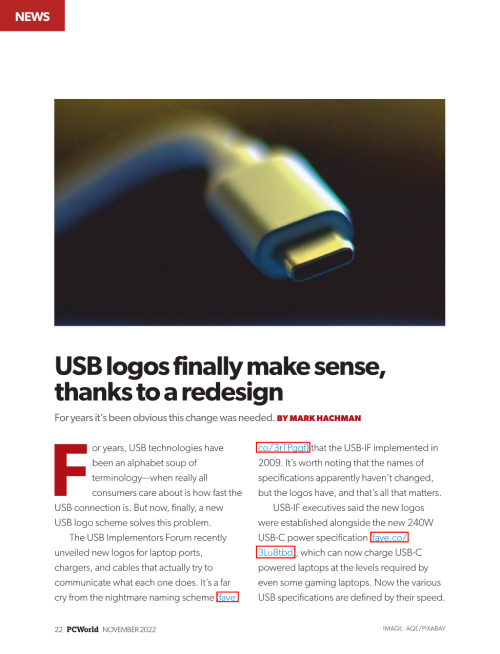 NEWS

USB logos finally make sense, thanks to a redesign

For years it's been obvious this change was needed. BY MARK HACHMAN

For years, USB technologies have been an alphabet soup of terminology—when really all consumers care about is how fast the USB connection is. But now, finally, a new USB logo scheme solves this problem.

The USB Implementors Forum recently unveiled new logos for laptop ports, chargers, and cables that actually try to communicate what each one does. It's a far cry from the nightmare naming scheme (fave.co/3rTPqgf) that the USB-IF implemented in 2009. It's worth noting that the names of specifications apparently haven't changed, but the logos have, and that's all that matters.

USB-IF executives said the new logos were established alongside the new 240W USB-C power specification (fave.co/3Lu8tbd), which can now charge USB-C powered laptops at the levels required by even some gaming laptops. Now the various USB specifications are defined by their speed.

22 PCWorld NOVEMBER 2022

IMAGE: AQE/PIXABAY